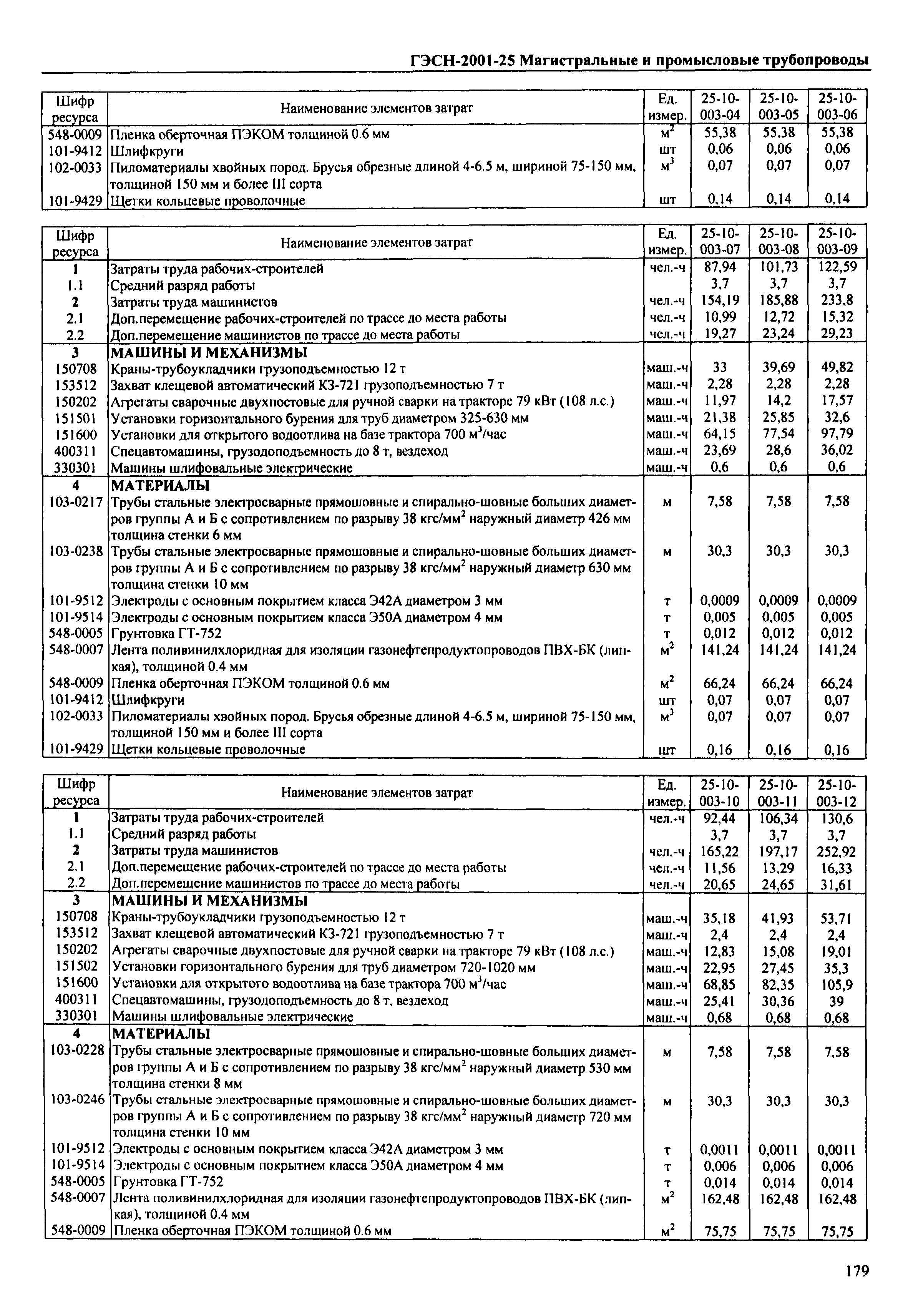 ГЭСН-2001-25 Магистральные и промысловые трубопроводы

| Шифр ресурса | Наименование элементов затрат | Ед. измер. | 25-10-003-04 | 25-10-003-05 | 25-10-003-06 |
|---|---|---|---|---|---|
| 548-0009 | Пленка оберточная ПЭКОМ толщиной 0.6 мм | $м^2$ | 55,38 | 55,38 | 55,38 |
| 101-9412 | Шлифкруги | шт | 0,06 | 0,06 | 0,06 |
| 102-0033 | Пиломатериалы хвойных пород. Брусья обрезные длиной 4-6.5 м, шириной 75-150 мм, толщиной 150 мм и более III сорта | $м^3$ | 0,07 | 0,07 | 0,07 |
| 101-9429 | Щетки кольцевые проволочные | шт | 0,14 | 0,14 | 0,14 |

| Шифр ресурса | Наименование элементов затрат | Ед. измер. | 25-10-003-07 | 25-10-003-08 | 25-10-003-09 |
|---|---|---|---|---|---|
| 1 | Затраты труда рабочих-строителей | чел.-ч | 87,94 | 101,73 | 122,59 |
| 1.1 | Средний разряд работы | | 3,7 | 3,7 | 3,7 |
| 2 | Затраты труда машинистов | чел.-ч | 154,19 | 185,88 | 233,8 |
| 2.1 | Доп.перемещение рабочих-строителей по трассе до места работы | чел.-ч | 10,99 | 12,72 | 15,32 |
| 2.2 | Доп.перемещение машинистов по трассе до места работы | чел.-ч | 19,27 | 23,24 | 29,23 |
| 3 | МАШИНЫ И МЕХАНИЗМЫ | | | | |
| 150708 | Краны-трубоукладчики грузоподъемностью 12 т | маш.-ч | 33 | 39,69 | 49,82 |
| 153512 | Захват клещевой автоматический КЗ-721 грузоподъемностью 7 т | маш.-ч | 2,28 | 2,28 | 2,28 |
| 150202 | Агрегаты сварочные двухпостовые для ручной сварки на тракторе 79 кВт (108 л.с.) | маш.-ч | 11,97 | 14,2 | 17,57 |
| 151501 | Установки горизонтального бурения для труб диаметром 325-630 мм | маш.-ч | 21,38 | 25,85 | 32,6 |
| 151600 | Установки для открытого водоотлива на базе трактора 700 $м^3$/час | маш.-ч | 64,15 | 77,54 | 97,79 |
| 400311 | Спецавтомашины, грузодоподъемность до 8 т, вездеход | маш.-ч | 23,69 | 28,6 | 36,02 |
| 330301 | Машины шлифовальные электрические | маш.-ч | 0,6 | 0,6 | 0,6 |
| 4 | МАТЕРИАЛЫ | | | | |
| 103-0217 | Трубы стальные электросварные прямошовные и спирально-шовные больших диаметров группы А и Б с сопротивлением по разрыву 38 кгс/$мм^2$ наружный диаметр 426 мм толщина стенки 6 мм | м | 7,58 | 7,58 | 7,58 |
| 103-0238 | Трубы стальные электросварные прямошовные и спирально-шовные больших диаметров группы А и Б с сопротивлением по разрыву 38 кгс/$мм^2$ наружный диаметр 630 мм толщина стенки 10 мм | м | 30,3 | 30,3 | 30,3 |
| 101-9512 | Электроды с основным покрытием класса Э42А диаметром 3 мм | т | 0,0009 | 0,0009 | 0,0009 |
| 101-9514 | Электроды с основным покрытием класса Э50А диаметром 4 мм | т | 0,005 | 0,005 | 0,005 |
| 548-0005 | Грунтовка ГТ-752 | т | 0,012 | 0,012 | 0,012 |
| 548-0007 | Лента поливинилхлоридная для изоляции газонефтепродуктопроводов ПВХ-БК (липкая), толщиной 0.4 мм | $м^2$ | 141,24 | 141,24 | 141,24 |
| 548-0009 | Пленка оберточная ПЭКОМ толщиной 0.6 мм | $м^2$ | 66,24 | 66,24 | 66,24 |
| 101-9412 | Шлифкруги | шт | 0,07 | 0,07 | 0,07 |
| 102-0033 | Пиломатериалы хвойных пород. Брусья обрезные длиной 4-6.5 м, шириной 75-150 мм, толщиной 150 мм и более III сорта | $м^3$ | 0,07 | 0,07 | 0,07 |
| 101-9429 | Щетки кольцевые проволочные | шт | 0,16 | 0,16 | 0,16 |

| Шифр ресурса | Наименование элементов затрат | Ед. измер. | 25-10-003-10 | 25-10-003-11 | 25-10-003-12 |
|---|---|---|---|---|---|
| 1 | Затраты труда рабочих-строителей | чел.-ч | 92,44 | 106,34 | 130,6 |
| 1.1 | Средний разряд работы | | 3,7 | 3,7 | 3,7 |
| 2 | Затраты труда машинистов | чел.-ч | 165,22 | 197,17 | 252,92 |
| 2.1 | Доп.перемещение рабочих-строителей по трассе до места работы | чел.-ч | 11,56 | 13,29 | 16,33 |
| 2.2 | Доп.перемещение машинистов по трассе до места работы | чел.-ч | 20,65 | 24,65 | 31,61 |
| 3 | МАШИНЫ И МЕХАНИЗМЫ | | | | |
| 150708 | Краны-трубоукладчики грузоподъемностью 12 т | маш.-ч | 35,18 | 41,93 | 53,71 |
| 153512 | Захват клещевой автоматический КЗ-721 грузоподъемностью 7 т | маш.-ч | 2,4 | 2,4 | 2,4 |
| 150202 | Агрегаты сварочные двухпостовые для ручной сварки на тракторе 79 кВт (108 л.с.) | маш.-ч | 12,83 | 15,08 | 19,01 |
| 151502 | Установки горизонтального бурения для труб диаметром 720-1020 мм | маш.-ч | 22,95 | 27,45 | 35,3 |
| 151600 | Установки для открытого водоотлива на базе трактора 700 $м^3$/час | маш.-ч | 68,85 | 82,35 | 105,9 |
| 400311 | Спецавтомашины, грузодоподъемность до 8 т, вездеход | маш.-ч | 25,41 | 30,36 | 39 |
| 330301 | Машины шлифовальные электрические | маш.-ч | 0,68 | 0,68 | 0,68 |
| 4 | МАТЕРИАЛЫ | | | | |
| 103-0228 | Трубы стальные электросварные прямошовные и спирально-шовные больших диаметров группы А и Б с сопротивлением по разрыву 38 кгс/$мм^2$ наружный диаметр 530 мм толщина стенки 8 мм | м | 7,58 | 7,58 | 7,58 |
| 103-0246 | Трубы стальные электросварные прямошовные и спирально-шовные больших диаметров группы А и Б с сопротивлением по разрыву 38 кгс/$мм^2$ наружный диаметр 720 мм толщина стенки 10 мм | м | 30,3 | 30,3 | 30,3 |
| 101-9512 | Электроды с основным покрытием класса Э42А диаметром 3 мм | т | 0,0011 | 0,0011 | 0,0011 |
| 101-9514 | Электроды с основным покрытием класса Э50А диаметром 4 мм | т | 0,006 | 0,006 | 0,006 |
| 548-0005 | Грунтовка ГТ-752 | т | 0,014 | 0,014 | 0,014 |
| 548-0007 | Лента поливинилхлоридная для изоляции газонефтепродуктопроводов ПВХ-БК (липкая), толщиной 0.4 мм | $м^2$ | 162,48 | 162,48 | 162,48 |
| 548-0009 | Пленка оберточная ПЭКОМ толщиной 0.6 мм | $м^2$ | 75,75 | 75,75 | 75,75 |

179